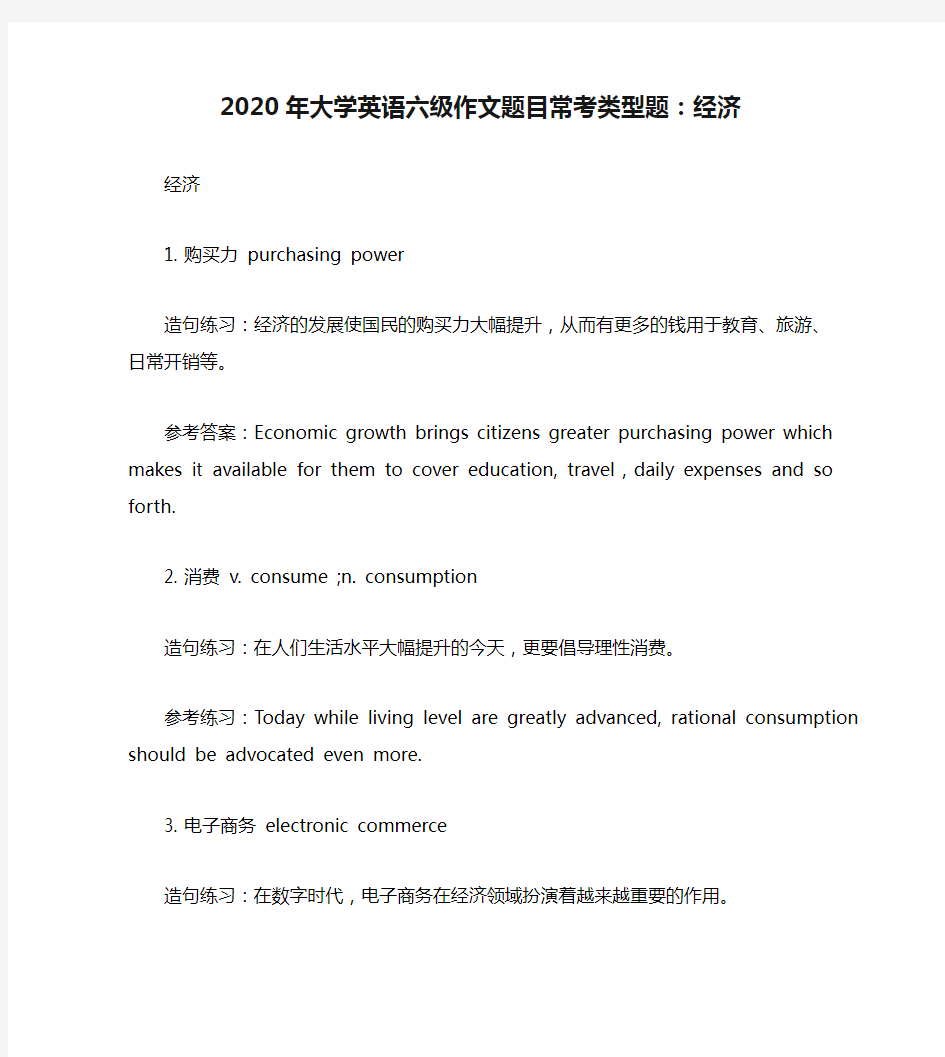 2020年大学英语六级作文题目常考类型题：经济

经济

1. 购买力 purchasing power

造句练习：经济的发展使国民的购买力大幅提升，从而有更多的钱用于教育、旅游、日常开销等。

参考答案：Economic growth brings citizens greater purchasing power which makes it available for them to cover education, travel , daily expenses and so forth.

2. 消费 v. consume ;n. consumption

造句练习：在人们生活水平大幅提升的今天，更要倡导理性消费。

参考练习：Today while living level are greatly advanced, rational consumption should be advocated even more.

3. 电子商务 electronic commerce

造句练习：在数字时代，电子商务在经济领域扮演着越来越重要的作用。